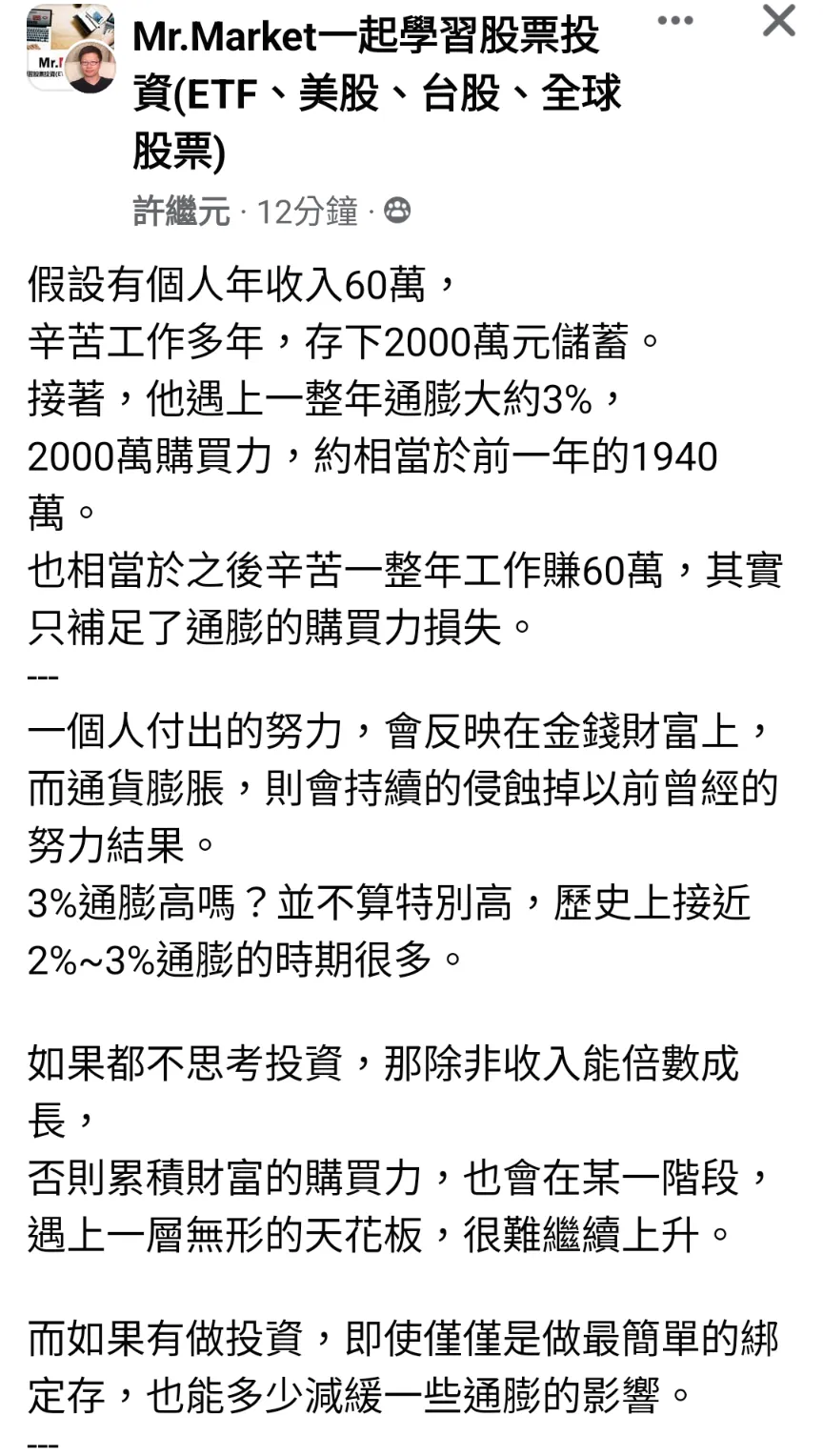 Mr.Market一起學習股票投資(ETF、美股、台股、全球股票)

許繼元 · 12分鐘 ·

假設有個人年收入60萬，
辛苦工作多年，存下2000萬元儲蓄。
接著，他遇上一整年通膨大約3%，
2000萬購買力，約相當於前一年的1940萬。
也相當於之後辛苦一整年工作賺60萬，其實只補足了通膨的購買力損失。
---
一個人付出的努力，會反映在金錢財富上，
而通貨膨脹，則會持續的侵蝕掉以前曾經的努力結果。
3%通膨高嗎？並不算特別高，歷史上接近2%~3%通膨的時期很多。

如果都不思考投資，那除非收入能倍數成長，
否則累積財富的購買力，也會在某一階段，
遇上一層無形的天花板，很難繼續上升。

而如果有做投資，即使僅僅是做最簡單的綁定存，也能多少減緩一些通膨的影響。
---